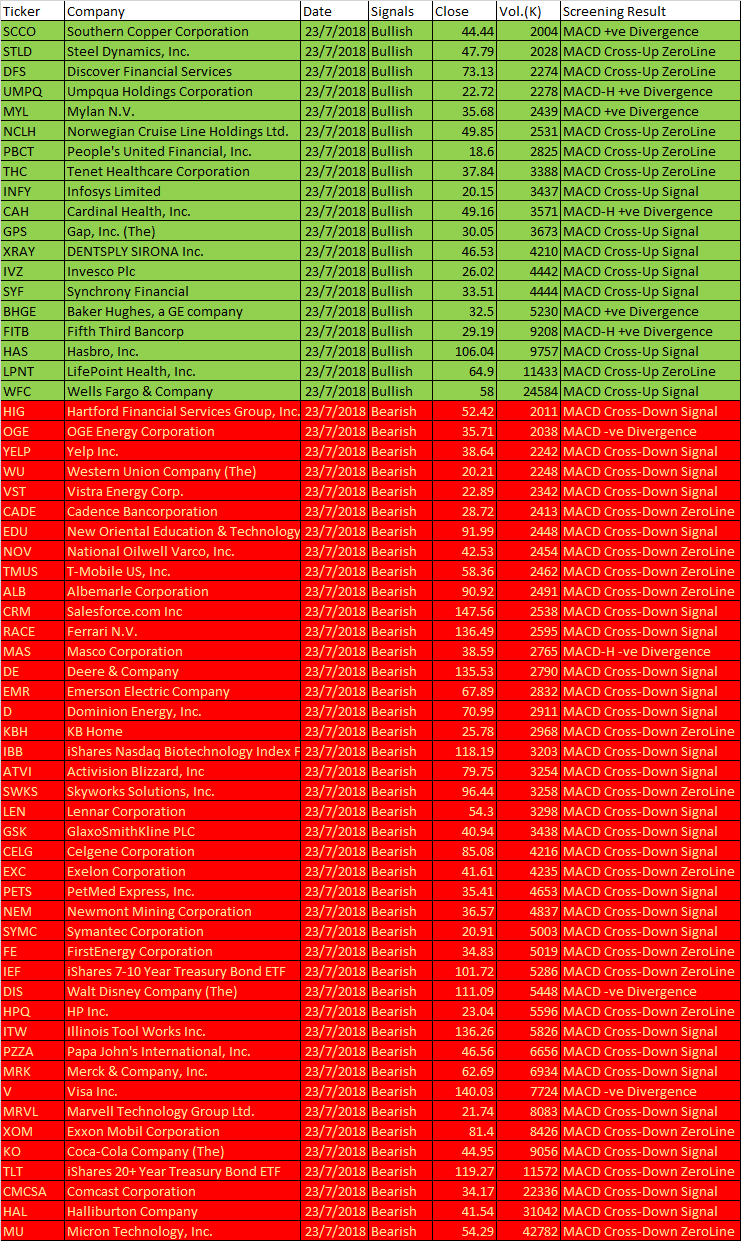 | Ticker | Company | Date | Signals | Close | Vol.(K) | Screening Result |
|---|---|---|---|---|---|---|
| SCCO | Southern Copper Corporation | 23/7/2018 | Bullish | 44.44 | 2004 | MACD +ve Divergence |
| STLD | Steel Dynamics, Inc. | 23/7/2018 | Bullish | 47.79 | 2028 | MACD Cross-Up ZeroLine |
| DFS | Discover Financial Services | 23/7/2018 | Bullish | 73.13 | 2274 | MACD Cross-Up ZeroLine |
| UMPQ | Umpqua Holdings Corporation | 23/7/2018 | Bullish | 22.72 | 2278 | MACD-H +ve Divergence |
| MYL | Mylan N.V. | 23/7/2018 | Bullish | 35.68 | 2439 | MACD +ve Divergence |
| NCLH | Norwegian Cruise Line Holdings Ltd. | 23/7/2018 | Bullish | 49.85 | 2531 | MACD Cross-Up ZeroLine |
| PBCT | People's United Financial, Inc. | 23/7/2018 | Bullish | 18.6 | 2825 | MACD Cross-Up ZeroLine |
| THC | Tenet Healthcare Corporation | 23/7/2018 | Bullish | 37.84 | 3388 | MACD Cross-Up ZeroLine |
| INFY | Infosys Limited | 23/7/2018 | Bullish | 20.15 | 3437 | MACD Cross-Up Signal |
| CAH | Cardinal Health, Inc. | 23/7/2018 | Bullish | 49.16 | 3571 | MACD-H +ve Divergence |
| GPS | Gap, Inc. (The) | 23/7/2018 | Bullish | 30.05 | 3673 | MACD Cross-Up Signal |
| XRAY | DENTSPLY SIRONA Inc. | 23/7/2018 | Bullish | 46.53 | 4210 | MACD Cross-Up Signal |
| IVZ | Invesco Plc | 23/7/2018 | Bullish | 26.02 | 4442 | MACD Cross-Up Signal |
| SYF | Synchrony Financial | 23/7/2018 | Bullish | 33.51 | 4444 | MACD Cross-Up Signal |
| BHGE | Baker Hughes, a GE company | 23/7/2018 | Bullish | 32.5 | 5230 | MACD +ve Divergence |
| FITB | Fifth Third Bancorp | 23/7/2018 | Bullish | 29.19 | 9208 | MACD-H +ve Divergence |
| HAS | Hasbro, Inc. | 23/7/2018 | Bullish | 106.04 | 9757 | MACD Cross-Up Signal |
| LPNT | LifePoint Health, Inc. | 23/7/2018 | Bullish | 64.9 | 11433 | MACD Cross-Up ZeroLine |
| WFC | Wells Fargo & Company | 23/7/2018 | Bullish | 58 | 24584 | MACD Cross-Up Signal |
| HIG | Hartford Financial Services Group, Inc. | 23/7/2018 | Bearish | 52.42 | 2011 | MACD Cross-Down Signal |
| OGE | OGE Energy Corporation | 23/7/2018 | Bearish | 35.71 | 2038 | MACD -ve Divergence |
| YELP | Yelp Inc. | 23/7/2018 | Bearish | 38.64 | 2242 | MACD Cross-Down Signal |
| WU | Western Union Company (The) | 23/7/2018 | Bearish | 20.21 | 2248 | MACD Cross-Down Signal |
| VST | Vistra Energy Corp. | 23/7/2018 | Bearish | 22.89 | 2342 | MACD Cross-Down Signal |
| CADE | Cadence Bancorporation | 23/7/2018 | Bearish | 28.72 | 2413 | MACD Cross-Down ZeroLine |
| EDU | New Oriental Education & Technology | 23/7/2018 | Bearish | 91.99 | 2448 | MACD Cross-Down Signal |
| NOV | National Oilwell Varco, Inc. | 23/7/2018 | Bearish | 42.53 | 2454 | MACD Cross-Down ZeroLine |
| TMUS | T-Mobile US, Inc. | 23/7/2018 | Bearish | 58.36 | 2462 | MACD Cross-Down ZeroLine |
| ALB | Albemarle Corporation | 23/7/2018 | Bearish | 90.92 | 2491 | MACD Cross-Down ZeroLine |
| CRM | Salesforce.com Inc | 23/7/2018 | Bearish | 147.56 | 2538 | MACD Cross-Down Signal |
| RACE | Ferrari N.V. | 23/7/2018 | Bearish | 136.49 | 2595 | MACD Cross-Down Signal |
| MAS | Masco Corporation | 23/7/2018 | Bearish | 38.59 | 2765 | MACD-H -ve Divergence |
| DE | Deere & Company | 23/7/2018 | Bearish | 135.53 | 2790 | MACD Cross-Down Signal |
| EMR | Emerson Electric Company | 23/7/2018 | Bearish | 67.89 | 2832 | MACD Cross-Down Signal |
| D | Dominion Energy, Inc. | 23/7/2018 | Bearish | 70.99 | 2911 | MACD Cross-Down Signal |
| KBH | KB Home | 23/7/2018 | Bearish | 25.78 | 2968 | MACD Cross-Down ZeroLine |
| IBB | iShares Nasdaq Biotechnology Index F | 23/7/2018 | Bearish | 118.19 | 3203 | MACD Cross-Down Signal |
| ATVI | Activision Blizzard, Inc | 23/7/2018 | Bearish | 79.75 | 3254 | MACD Cross-Down Signal |
| SWKS | Skyworks Solutions, Inc. | 23/7/2018 | Bearish | 96.44 | 3258 | MACD Cross-Down ZeroLine |
| LEN | Lennar Corporation | 23/7/2018 | Bearish | 54.3 | 3298 | MACD Cross-Down Signal |
| GSK | GlaxoSmithKline PLC | 23/7/2018 | Bearish | 40.94 | 3438 | MACD Cross-Down Signal |
| CELG | Celgene Corporation | 23/7/2018 | Bearish | 85.08 | 4216 | MACD Cross-Down Signal |
| EXC | Exelon Corporation | 23/7/2018 | Bearish | 41.61 | 4235 | MACD Cross-Down ZeroLine |
| PETS | PetMed Express, Inc. | 23/7/2018 | Bearish | 35.41 | 4653 | MACD Cross-Down Signal |
| NEM | Newmont Mining Corporation | 23/7/2018 | Bearish | 36.57 | 4837 | MACD Cross-Down Signal |
| SYMC | Symantec Corporation | 23/7/2018 | Bearish | 20.91 | 5003 | MACD Cross-Down Signal |
| FE | FirstEnergy Corporation | 23/7/2018 | Bearish | 34.83 | 5019 | MACD Cross-Down ZeroLine |
| IEF | iShares 7-10 Year Treasury Bond ETF | 23/7/2018 | Bearish | 101.72 | 5286 | MACD Cross-Down ZeroLine |
| DIS | Walt Disney Company (The) | 23/7/2018 | Bearish | 111.09 | 5448 | MACD -ve Divergence |
| HPQ | HP Inc. | 23/7/2018 | Bearish | 23.04 | 5596 | MACD Cross-Down ZeroLine |
| ITW | Illinois Tool Works Inc. | 23/7/2018 | Bearish | 136.26 | 5826 | MACD Cross-Down Signal |
| PZZA | Papa John's International, Inc. | 23/7/2018 | Bearish | 46.56 | 6656 | MACD Cross-Down Signal |
| MRK | Merck & Company, Inc. | 23/7/2018 | Bearish | 62.69 | 6934 | MACD Cross-Down Signal |
| V | Visa Inc. | 23/7/2018 | Bearish | 140.03 | 7724 | MACD -ve Divergence |
| MRVL | Marvell Technology Group Ltd. | 23/7/2018 | Bearish | 21.74 | 8083 | MACD Cross-Down Signal |
| XOM | Exxon Mobil Corporation | 23/7/2018 | Bearish | 81.4 | 8426 | MACD Cross-Down ZeroLine |
| KO | Coca-Cola Company (The) | 23/7/2018 | Bearish | 44.95 | 9056 | MACD Cross-Down Signal |
| TLT | iShares 20+ Year Treasury Bond ETF | 23/7/2018 | Bearish | 119.27 | 11572 | MACD Cross-Down ZeroLine |
| CMCSA | Comcast Corporation | 23/7/2018 | Bearish | 34.17 | 22336 | MACD Cross-Down Signal |
| HAL | Halliburton Company | 23/7/2018 | Bearish | 41.54 | 31042 | MACD Cross-Down Signal |
| MU | Micron Technology, Inc. | 23/7/2018 | Bearish | 54.29 | 42782 | MACD Cross-Down ZeroLine |